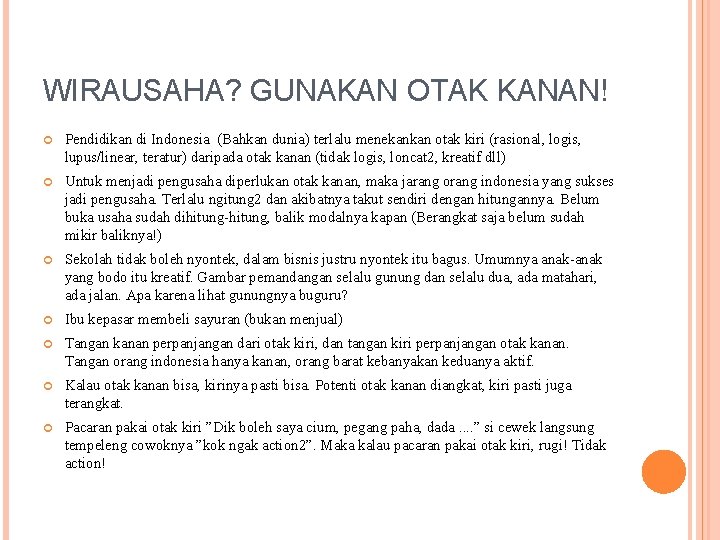 WIRAUSAHA? GUNAKAN OTAK KANAN!

Pendidikan di Indonesia (Bahkan dunia) terlalu menekankan otak kiri (rasional, logis, lupus/linear, teratur) daripada otak kanan (tidak logis, loncat2, kreatif dll)

Untuk menjadi pengusaha diperlukan otak kanan, maka jarang orang indonesia yang sukses jadi pengusaha. Terlalu ngitung2 dan akibatnya takut sendiri dengan hitungannya. Belum buka usaha sudah dihitung-hitung, balik modalnya kapan (Berangkat saja belum sudah mikir baliknya!)

Sekolah tidak boleh nyontek, dalam bisnis justru nyontek itu bagus. Umumnya anak-anak yang bodo itu kreatif. Gambar pemandangan selalu gunung dan selalu dua, ada matahari, ada jalan. Apa karena lihat gunungnya buguru?

Ibu kepasar membeli sayuran (bukan menjual)

Tangan kanan perpanjangan dari otak kiri, dan tangan kiri perpanjangan otak kanan. Tangan orang indonesia hanya kanan, orang barat kebanyakan keduanya aktif.

Kalau otak kanan bisa, kirinya pasti bisa. Potenti otak kanan diangkat, kiri pasti juga terangkat.

Pacaran pakai otak kiri "Dik boleh saya cium, pegang paha, dada ...." si cewek langsung tempeleng cowoknya "kok ngak action2". Maka kalau pacaran pakai otak kiri, rugi! Tidak action!